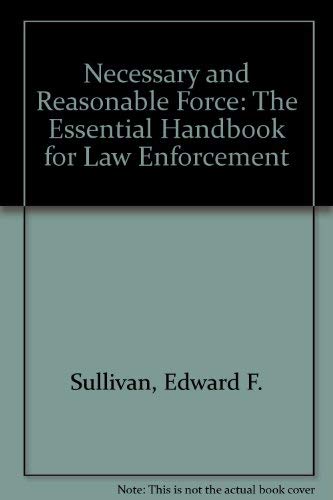 Necessary and Reasonable Force: The Essential Handbook for Law Enforcement

Sullivan, Edward F.

Note: This is not the actual book cover